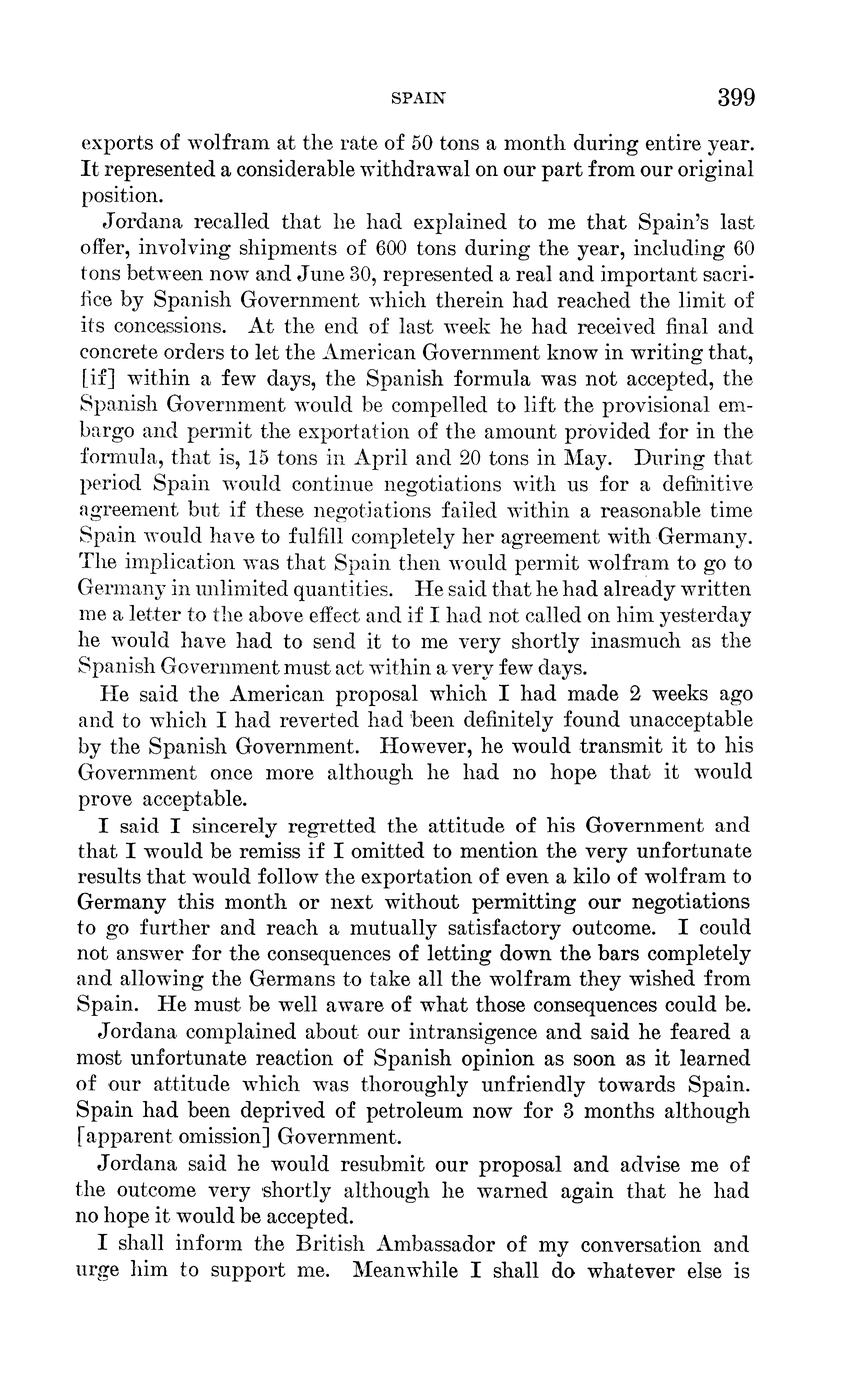 SPAIN 399

exports of wolfram at the rate of 50 tons a month during entire year. It represented a considerable withdrawal on our part from our original position.

Jordana recalled that he had explained to me that Spain's last offer, involving shipments of 600 tons during the year, including 60 tons between now and June 30, represented a real and important sacrifice by Spanish Government which therein had reached the limit of its concessions. At the end of last week he had received final and concrete orders to let the American Government know in writing that, [if] within a few days, the Spanish formula was not accepted, the Spanish Government would be compelled to lift the provisional embargo and permit the exportation of the amount provided for in the formula, that is, 15 tons in April and 20 tons in May. During that period Spain would continue negotiations with us for a definitive agreement but if these negotiations failed within a reasonable time Spain would have to fulfill completely her agreement with Germany. The implication was that Spain then would permit wolfram to go to Germany in unlimited quantities. He said that he had already written me a letter to the above effect and if I had not called on him yesterday he would have had to send it to me very shortly inasmuch as the Spanish Government must act within a very few days.

He said the American proposal which I had made 2 weeks ago and to which I had reverted had been definitely found unacceptable by the Spanish Government. However, he would transmit it to his Government once more although he had no hope that it would prove acceptable.

I said I sincerely regretted the attitude of his Government and that I would be remiss if I omitted to mention the very unfortunate results that would follow the exportation of even a kilo of wolfram to Germany this month or next without permitting our negotiations to go further and reach a mutually satisfactory outcome. I could not answer for the consequences of letting down the bars completely and allowing the Germans to take all the wolfram they wished from Spain. He must be well aware of what those consequences could be.

Jordana complained about our intransigence and said he feared a most unfortunate reaction of Spanish opinion as soon as it learned of our attitude which was thoroughly unfriendly towards Spain. Spain had been deprived of petroleum now for 3 months although [apparent omission] Government.

Jordana said he would resubmit our proposal and advise me of the outcome very shortly although he warned again that he had no hope it would be accepted.

I shall inform the British Ambassador of my conversation and urge him to support me. Meanwhile I shall do whatever else is